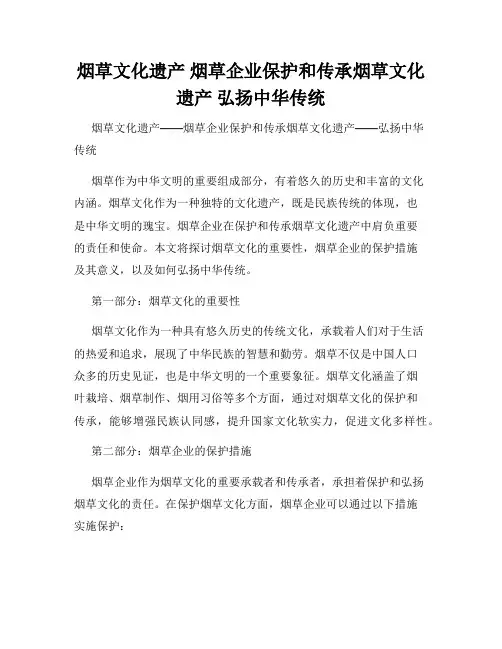 烟草文化遗产 烟草企业保护和传承烟草文化遗产 弘扬中华传统

烟草文化遗产——烟草企业保护和传承烟草文化遗产——弘扬中华传统

烟草作为中华文明的重要组成部分，有着悠久的历史和丰富的文化内涵。烟草文化作为一种独特的文化遗产，既是民族传统的体现，也是中华文明的瑰宝。烟草企业在保护和传承烟草文化遗产中肩负重要的责任和使命。本文将探讨烟草文化的重要性，烟草企业的保护措施及其意义，以及如何弘扬中华传统。

第一部分：烟草文化的重要性

烟草文化作为一种具有悠久历史的传统文化，承载着人们对于生活的热爱和追求，展现了中华民族的智慧和勤劳。烟草不仅是中国人口众多的历史见证，也是中华文明的一个重要象征。烟草文化涵盖了烟叶栽培、烟草制作、烟用习俗等多个方面，通过对烟草文化的保护和传承，能够增强民族认同感，提升国家文化软实力，促进文化多样性。

第二部分：烟草企业的保护措施

烟草企业作为烟草文化的重要承载者和传承者，承担着保护和弘扬烟草文化的责任。在保护烟草文化方面，烟草企业可以通过以下措施实施保护：